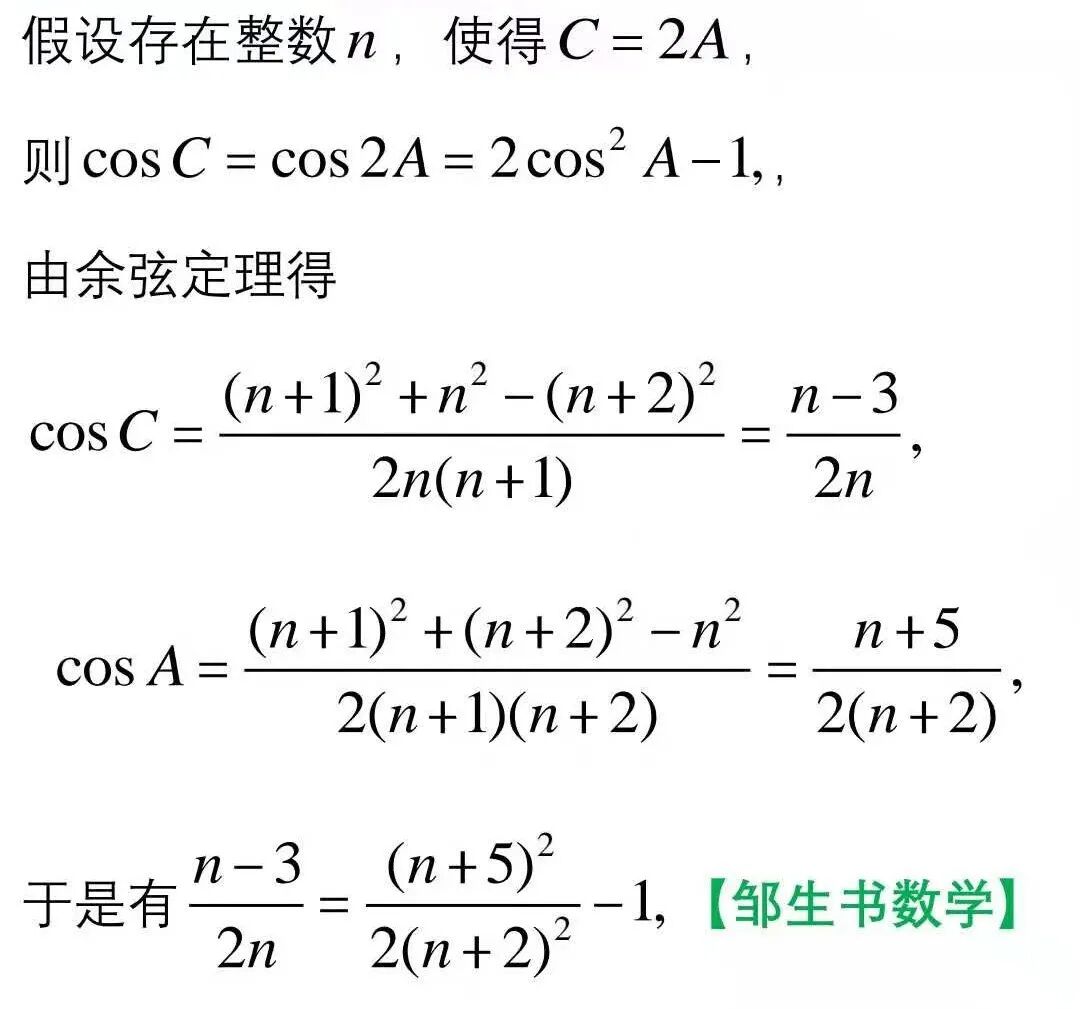 假设存在整数$n$，使得$C=2A$，

则$\cos C=\cos 2A=2\cos^2 A-1$,，

由余弦定理得

$\cos C=\frac{(n+1)^2+n^2-(n+2)^2}{2n(n+1)}=\frac{n-3}{2n}$,

$\cos A=\frac{(n+1)^2+(n+2)^2-n^2}{2(n+1)(n+2)}=\frac{n+5}{2(n+2)}$,

于是有$\frac{n-3}{2n}=\frac{(n+5)^2}{2(n+2)^2}-1$, 【邹生书数学】